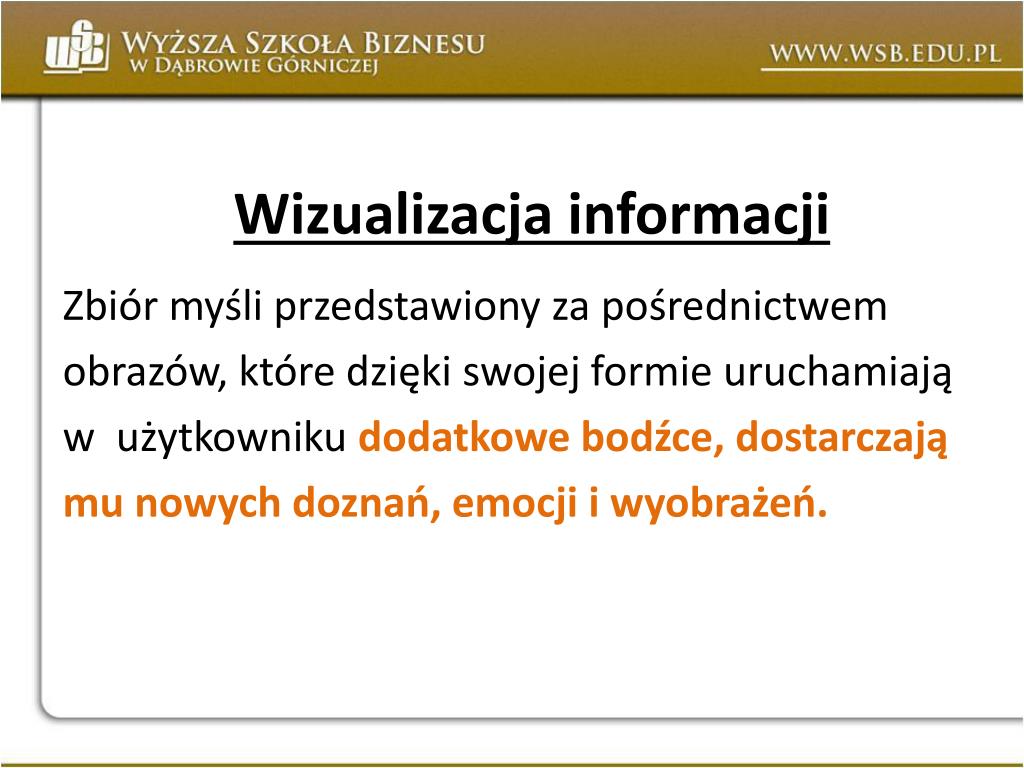 WSB WYŻSZA SZKOŁA BIZNESU W DĄBROWIE GÓRNICZEJ

WWW.WSB.EDU.PL

Wizualizacja informacji

Zbiór myśli przedstawiony za pośrednictwem obrazów, które dzięki swojej formie uruchamiają w użytkowniku dodatkowe bodźce, dostarczają mu nowych doznań, emocji i wyobrażeń.